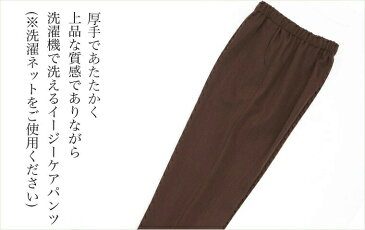 厚手であたたかく
上品な質感でありながら
洗濯機で洗えるイージーケアパンツ
(※洗濯ネットをご使用ください)